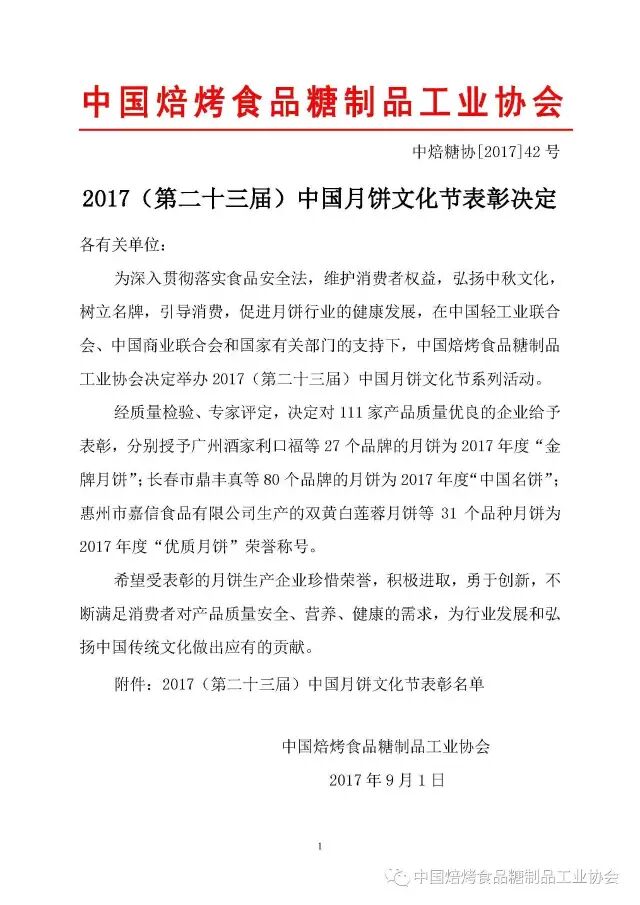 中国焙烤食品糖制品工业协会

中焙糖协[2017]42 号

2017（第二十三届）中国月饼文化节表彰决定

各有关单位：

为深入贯彻落实食品安全法，维护消费者权益，弘扬中秋文化，树立名牌，引导消费，促进月饼行业的健康发展，在中国轻工业联合会、中国商业联合会和国家有关部门的支持下，中国焙烤食品糖制品工业协会决定举办 2017（第二十三届）中国月饼文化节系列活动。

经质量检验、专家评定，决定对 111 家产品质量优良的企业给予表彰，分别授予广州酒家利口福等 27 个品牌的月饼为 2017 年度“金牌月饼”；长春市鼎丰真等 80 个品牌的月饼为 2017 年度“中国名饼”；惠州市嘉信食品有限公司生产的双黄白莲蓉月饼等 31 个品种月饼为 2017 年度“优质月饼”荣誉称号。

希望受表彰的月饼生产企业珍惜荣誉，积极进取，勇于创新，不断满足消费者对产品质量安全、营养、健康的需求，为行业发展和弘扬中国传统文化做出应有的贡献。

附件：2017（第二十三届）中国月饼文化节表彰名单

中国焙烤食品糖制品工业协会

2017 年 9 月 1 日

1

中国焙烤食品糖制品工业协会